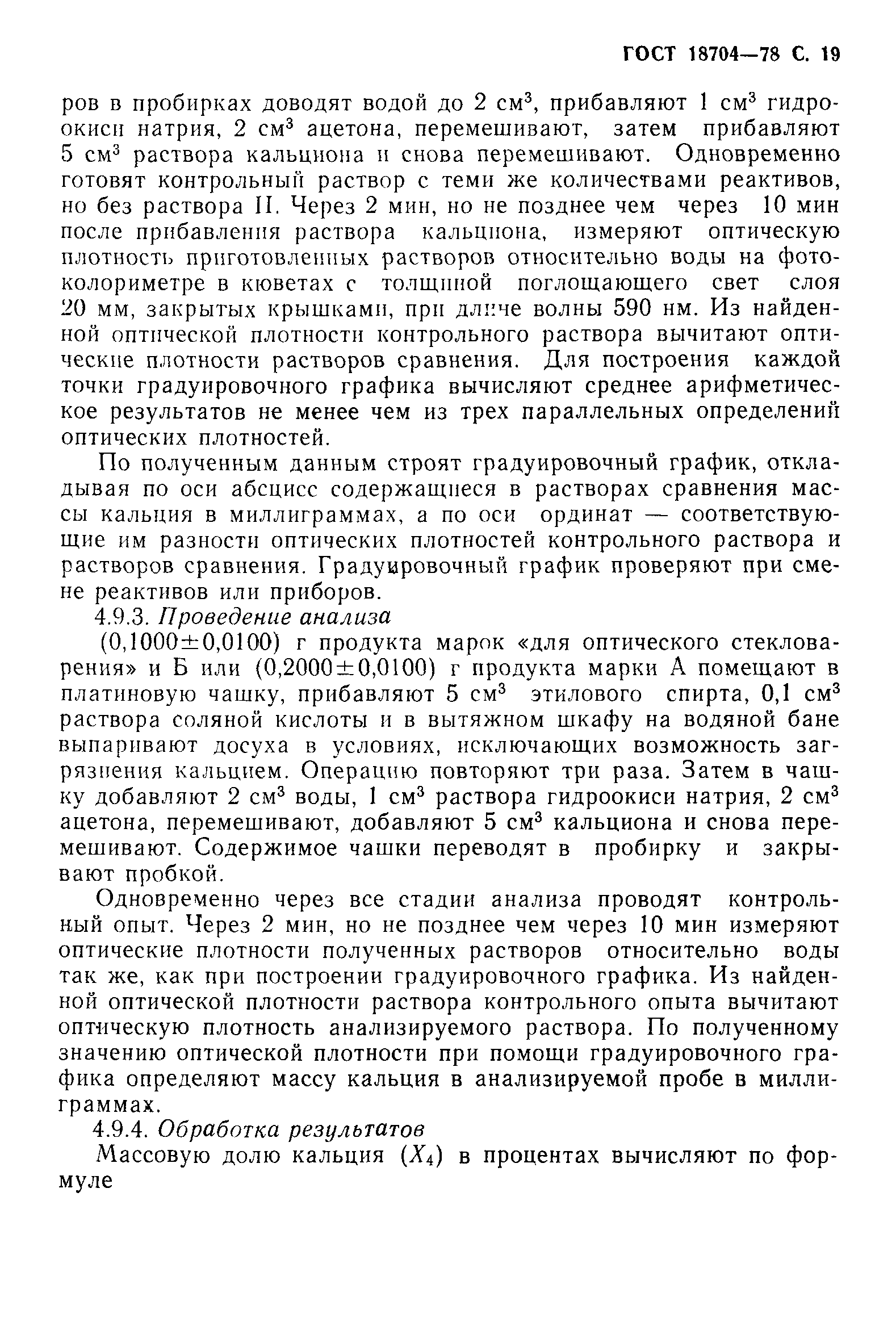 ГОСТ 18704—78 С. 19

ров в пробирках доводят водой до 2 см$^3$, прибавляют 1 см$^3$ гидроокиси натрия, 2 см$^3$ ацетона, перемешивают, затем прибавляют 5 см$^3$ раствора кальциона и снова перемешивают. Одновременно готовят контрольный раствор с теми же количествами реактивов, но без раствора II. Через 2 мин, но не позднее чем через 10 мин после прибавления раствора кальциона, измеряют оптическую плотность приготовленных растворов относительно воды на фотоколориметре в кюветах с толщиной поглощающего свет слоя 20 мм, закрытых крышками, при длине волны 590 нм. Из найденной оптической плотности контрольного раствора вычитают оптические плотности растворов сравнения. Для построения каждой точки градуировочного графика вычисляют среднее арифметическое результатов не менее чем из трех параллельных определений оптических плотностей.

По полученным данным строят градуировочный график, откладывая по оси абсцисс содержащиеся в растворах сравнения массы кальция в миллиграммах, а по оси ординат — соответствующие им разности оптических плотностей контрольного раствора и растворов сравнения. Градуировочный график проверяют при смене реактивов или приборов.

4.9.3. Проведение анализа

(0,1000±0,0100) г продукта марок «для оптического стекловарения» и Б или (0,2000±0,0100) г продукта марки А помещают в платиновую чашку, прибавляют 5 см$^3$ этилового спирта, 0,1 см$^3$ раствора соляной кислоты и в вытяжном шкафу на водяной бане выпаривают досуха в условиях, исключающих возможность загрязнения кальцием. Операцию повторяют три раза. Затем в чашку добавляют 2 см$^3$ воды, 1 см$^3$ раствора гидроокиси натрия, 2 см$^3$ ацетона, перемешивают, добавляют 5 см$^3$ кальциона и снова перемешивают. Содержимое чашки переводят в пробирку и закрывают пробкой.

Одновременно через все стадии анализа проводят контрольный опыт. Через 2 мин, но не позднее чем через 10 мин измеряют оптические плотности полученных растворов относительно воды так же, как при построении градуировочного графика. Из найденной оптической плотности раствора контрольного опыта вычитают оптическую плотность анализируемого раствора. По полученному значению оптической плотности при помощи градуировочного графика определяют массу кальция в анализируемой пробе в миллиграммах.

4.9.4. Обработка результатов

Массовую долю кальция ($X_4$) в процентах вычисляют по формуле